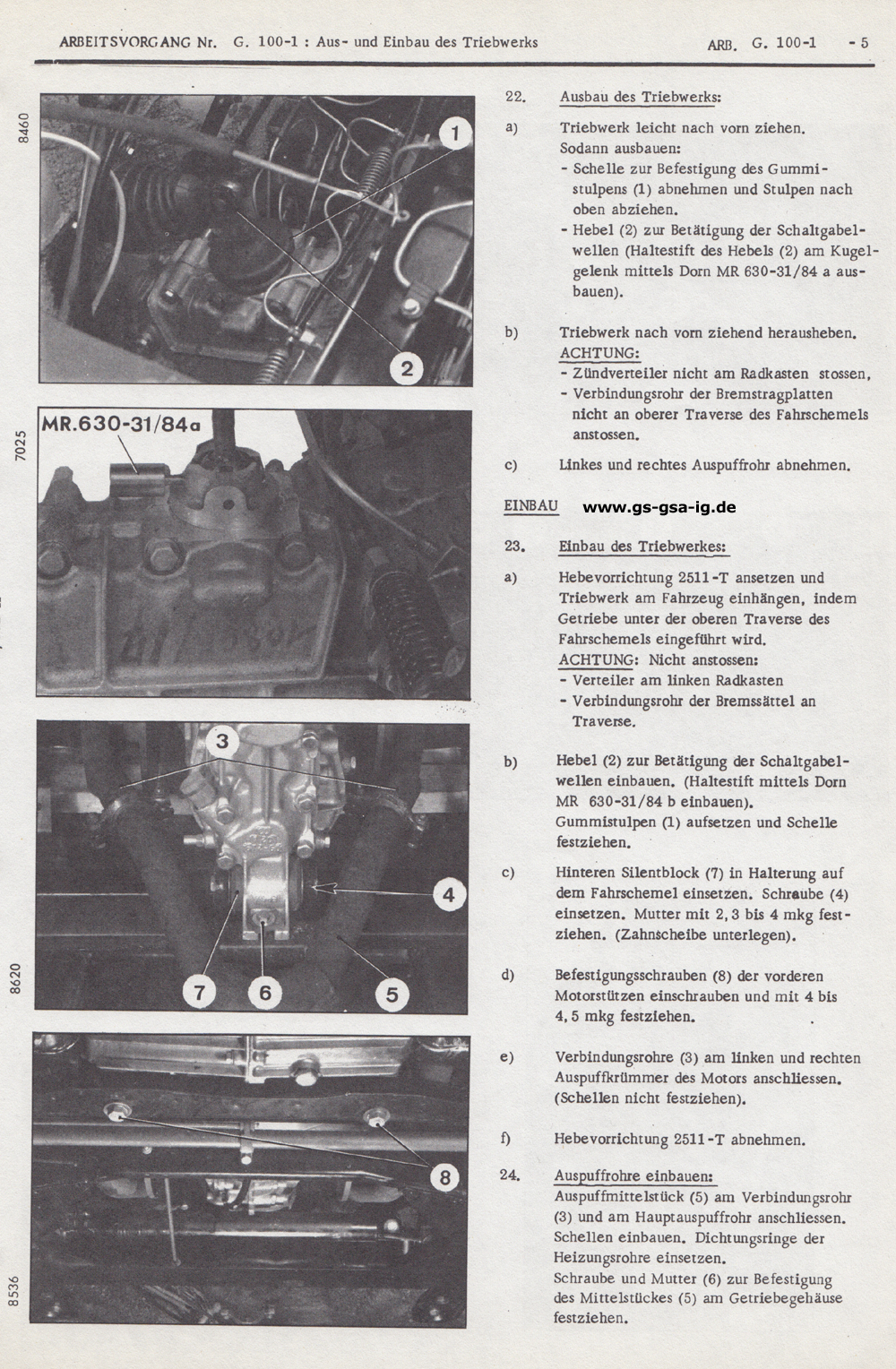 ARBEITSVORGANG Nr. G. 100-1 : Aus- und Einbau des Triebwerks ARB. G. 100-1 - 5

8460

1

2

7025

MR.630-31/84a

3

4

7

6

5

8620

8

8536

22. Ausbau des Triebwerks:

a) Triebwerk leicht nach vorn ziehen. Sodann ausbauen:
- Schelle zur Befestigung des Gummistulpens (1) abnehmen und Stulpen nach oben abziehen.
- Hebel (2) zur Betätigung der Schaltgabelwellen (Haltestift des Hebels (2) am Kugelgelenk mittels Dorn MR 630-31/84 a ausbauen).

b) Triebwerk nach vorn ziehend herausheben. ACHTUNG:
- Zündverteiler nicht am Radkasten stossen,
- Verbindungsrohr der Bremstragplatten nicht an oberer Traverse des Fahrschemels anstossen.

c) Linkes und rechtes Auspuffrohr abnehmen.

EINBAU www.gs-gsa-ig.de

23. Einbau des Triebwerkes:

a) Hebevorrichtung 2511-T ansetzen und Triebwerk am Fahrzeug einhängen, indem Getriebe unter der oberen Traverse des Fahrschemels eingeführt wird.
ACHTUNG: Nicht anstossen:
- Verteiler am linken Radkasten
- Verbindungsrohr der Bremssättel an Traverse.

b) Hebel (2) zur Betätigung der Schaltgabelwellen einbauen. (Haltestift mittels Dorn MR 630-31/84 b einbauen).
Gummistulpen (1) aufsetzen und Schelle festziehen.

c) Hinteren Silentblock (7) in Halterung auf dem Fahrschemel einsetzen. Schraube (4) einsetzen. Mutter mit 2,3 bis 4 mkg festziehen. (Zahnscheibe unterlegen).

d) Befestigungsschrauben (8) der vorderen Motorstützen einschrauben und mit 4 bis 4,5 mkg festziehen.

e) Verbindungsrohre (3) am linken und rechten Auspuffkrümmer des Motors anschliessen. (Schellen nicht festziehen).

f) Hebevorrichtung 2511-T abnehmen.

24. Auspuffrohre einbauen:
Auspuffmittelstück (5) am Verbindungsrohr (3) und am Hauptauspuffrohr anschliessen. Schellen einbauen. Dichtungsringe der Heizungsrohre einsetzen.
Schraube und Mutter (6) zur Befestigung des Mittelstückes (5) am Getriebegehäuse festziehen.